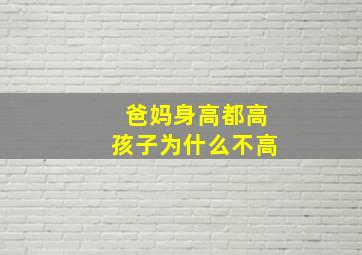 爸妈身高都高
孩子为什么不高